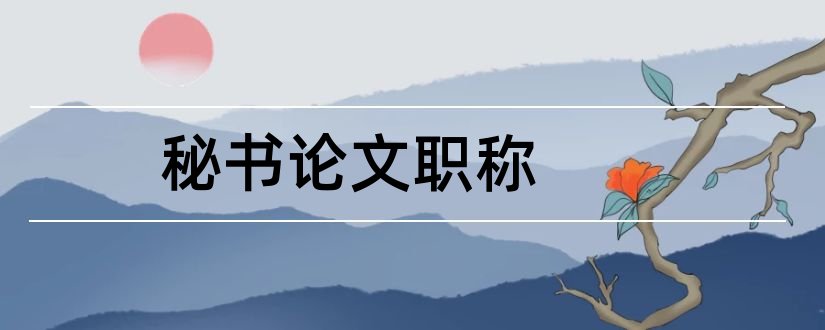 秘书论文职称